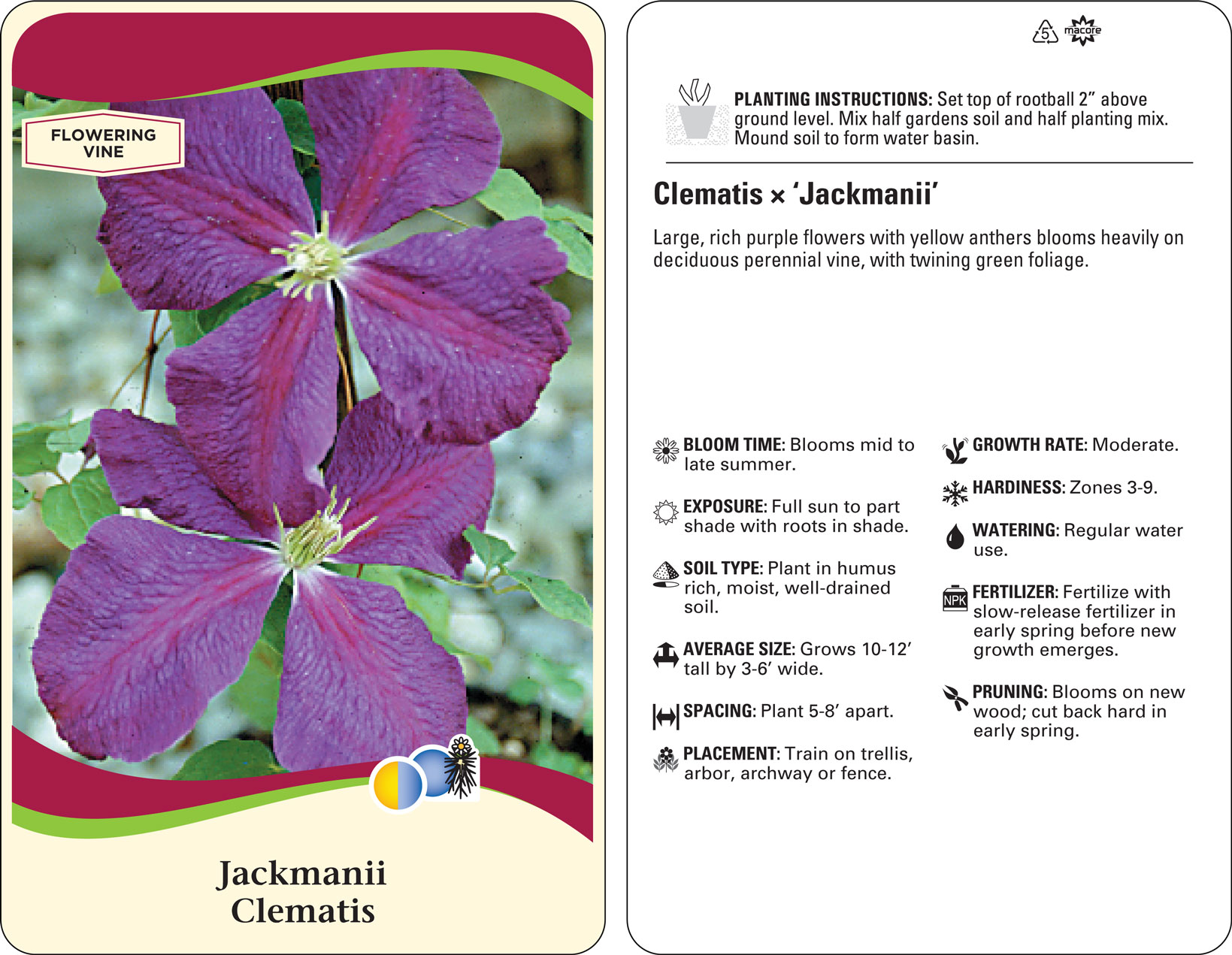 FLOWERING VINE

Jackmanii Clematis

5 macore

PLANTING INSTRUCTIONS: Set top of rootball 2” above ground level. Mix half gardens soil and half planting mix. Mound soil to form water basin.

Clematis × ‘Jackmanii’

Large, rich purple flowers with yellow anthers blooms heavily on deciduous perennial vine, with twining green foliage.

BLOOM TIME: Blooms mid to late summer.

EXPOSURE: Full sun to part shade with roots in shade.

SOIL TYPE: Plant in humus rich, moist, well-drained soil.

AVERAGE SIZE: Grows 10-12’ tall by 3-6’ wide.

SPACING: Plant 5-8’ apart.

PLACEMENT: Train on trellis, arbor, archway or fence.

GROWTH RATE: Moderate.

HARDINESS: Zones 3-9.

WATERING: Regular water use.

NPK

FERTILIZER: Fertilize with slow-release fertilizer in early spring before new growth emerges.

PRUNING: Blooms on new wood; cut back hard in early spring.